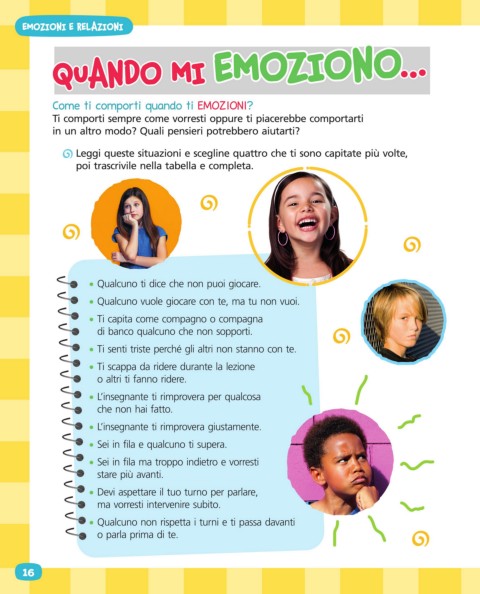 EMOZIONI E RELAZIONI

QUANDO MI EMOZIONO...

Come ti comporti quando ti EMOZIONI?
Ti comporti sempre come vorresti oppure ti piacerebbe comportarti in un altro modo? Quali pensieri potrebbero aiutarti?

Leggi queste situazioni e scegline quattro che ti sono capitate più volte, poi trascrivile nella tabella e completa.

• Qualcuno ti dice che non puoi giocare.
• Qualcuno vuole giocare con te, ma tu non vuoi.
• Ti capita come compagno o compagna di banco qualcuno che non sopporti.
• Ti senti triste perché gli altri non stanno con te.
• Ti scappa da ridere durante la lezione o altri ti fanno ridere.
• L'insegnante ti rimprovera per qualcosa che non hai fatto.
• L'insegnante ti rimprovera giustamente.
• Sei in fila e qualcuno ti supera.
• Sei in fila ma troppo indietro e vorresti stare più avanti.
• Devi aspettare il tuo turno per parlare, ma vorresti intervenire subito.
• Qualcuno non rispetta i turni e ti passa davanti o parla prima di te.

16